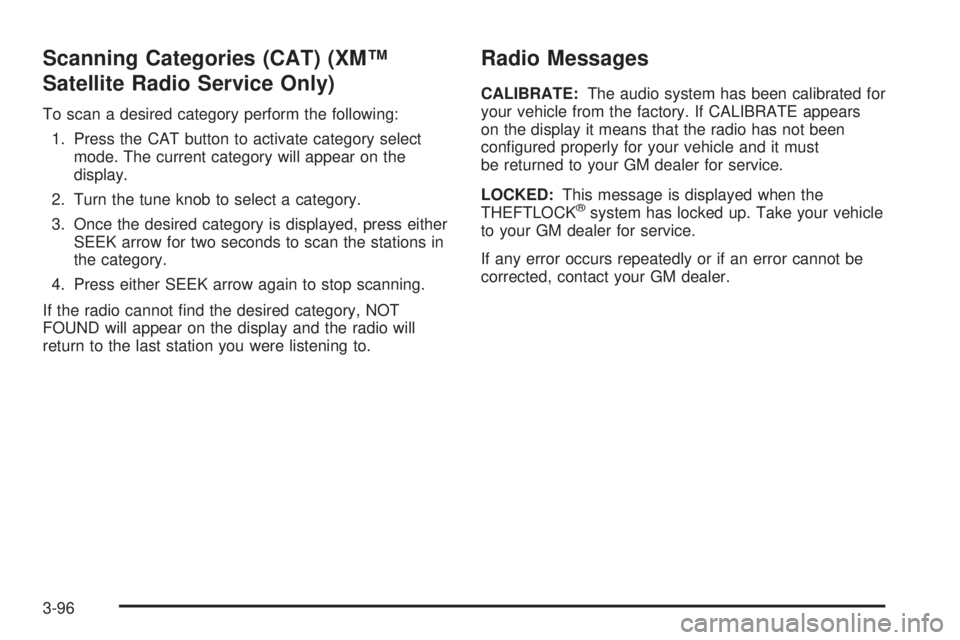 Scanning Categories (CAT) (XM™ Satellite Radio Service Only)

To scan a desired category perform the following:

1. Press the CAT button to activate category select mode. The current category will appear on the display.

2. Turn the tune knob to select a category.

3. Once the desired category is displayed, press either SEEK arrow for two seconds to scan the stations in the category.

4. Press either SEEK arrow again to stop scanning.

If the radio cannot find the desired category, NOT FOUND will appear on the display and the radio will return to the last station you were listening to.

Radio Messages

CALIBRATE: The audio system has been calibrated for your vehicle from the factory. If CALIBRATE appears on the display it means that the radio has not been configured properly for your vehicle and it must be returned to your GM dealer for service.

LOCKED: This message is displayed when the THEFTLOCK® system has locked up. Take your vehicle to your GM dealer for service.

If any error occurs repeatedly or if an error cannot be corrected, contact your GM dealer.

3-96

carmanualsonline.info